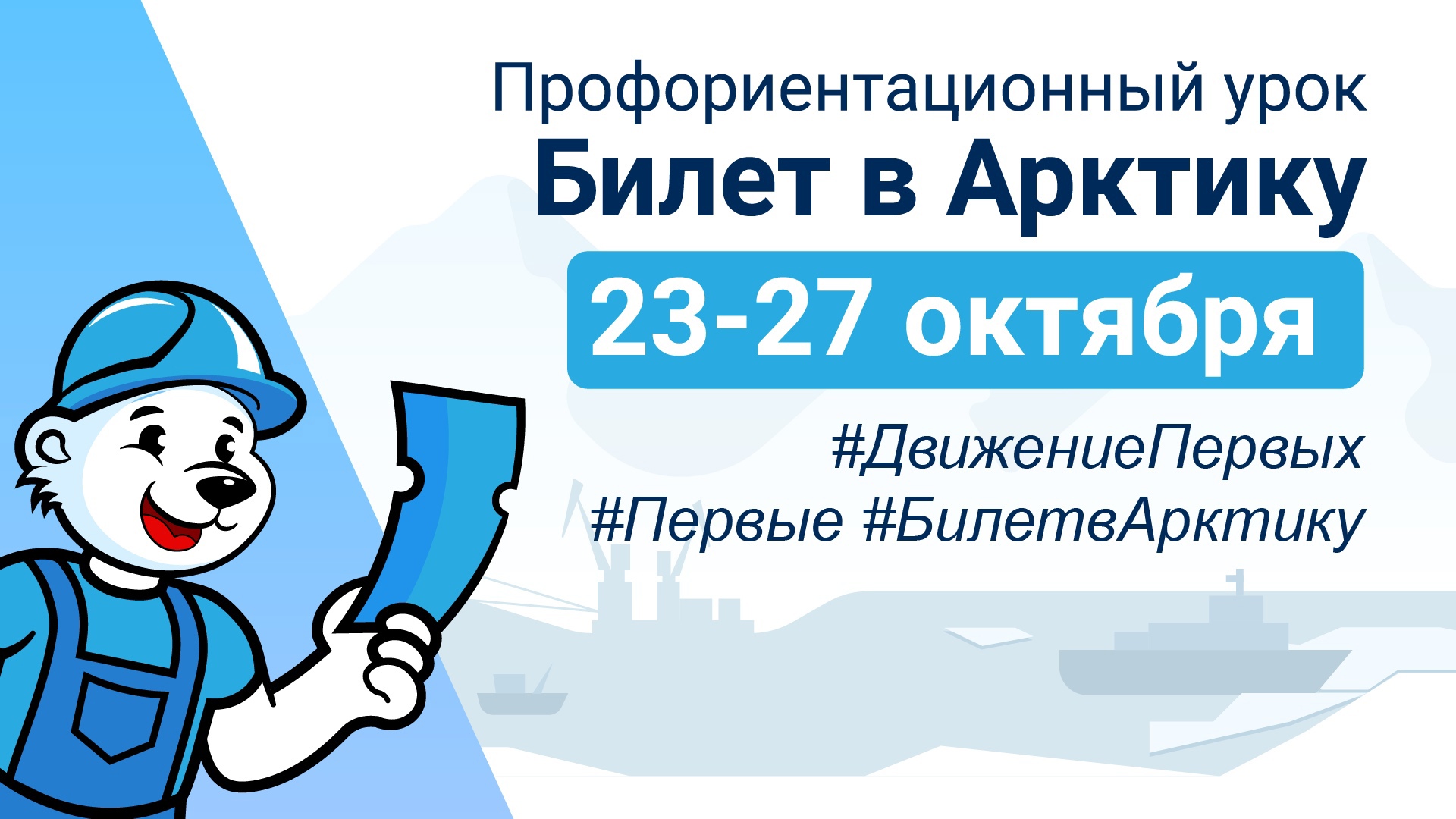 Профориентационный урок
Билет в Арктику
23-27 октября
#ДвижениеПервых
#Первые #БилетвАрктику